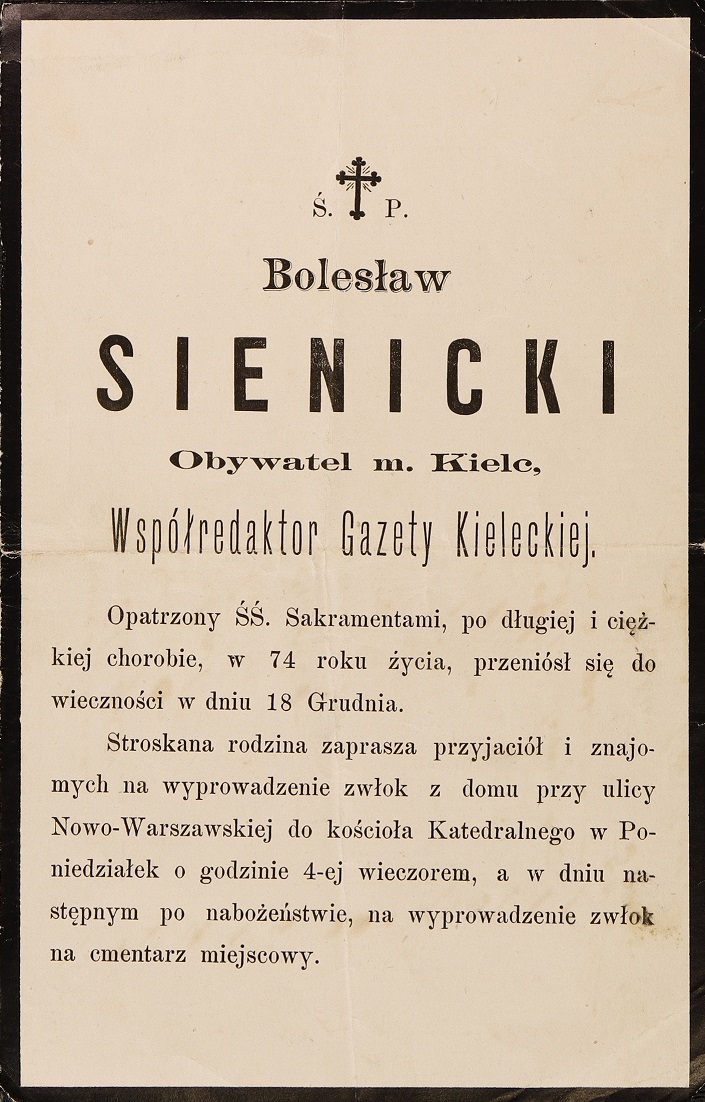 Ś. P.

Bolesław

SIENICKI

Obywatel m. Kielc,

Współredaktor Gazety Kieleckiej.

Opatrzony ŚŚ. Sakramentami, po długiej i ciężkiej chorobie, w 74 roku życia, przeniósł się do wieczności w dniu 18 Grudnia.

Stroskana rodzina zaprasza przyjaciół i znajomych na wyprowadzenie zwłok z domu przy ulicy Nowo-Warszawskiej do kościoła Katedralnego w Poniedziałek o godzinie 4-ej wieczorem, a w dniu następnym po nabożeństwie, na wyprowadzenie zwłok na cmentarz miejscowy.